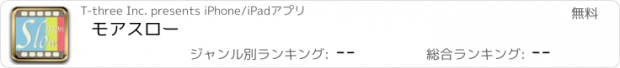 Slow mon

T-three Inc. presents iPhone/iPadアプリ

無料

モアスロー

ジャンル別ランキング: --

総合ランキング: --